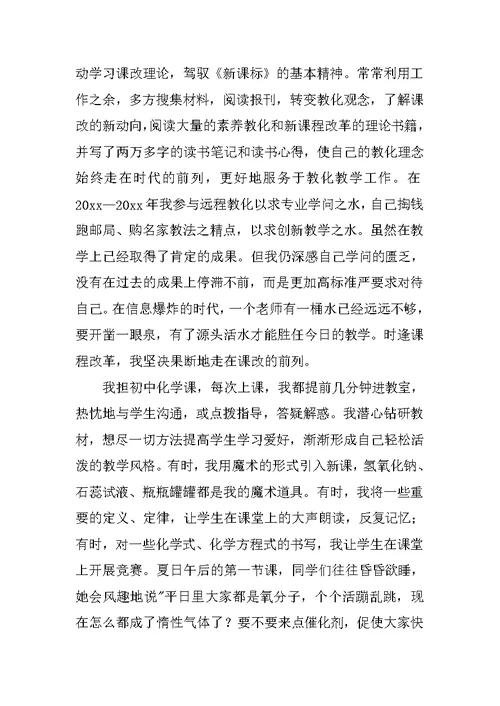 动学习课改理论，驾驭《新课标》的基本精神。常常利用工作之余，多方搜集材料，阅读报刊，转变教化观念，了解课改的新动向,阅读大量的素养教化和新课程改革的理论书籍，并写了两万多字的读书笔记和读书心得，使自己的教化理念始终走在时代的前列，更好地服务于教化教学工作。在20xx—20xx年我参与远程教化以求专业学问之水，自己掏钱跑邮局、购名家教法之精点，以求创新教学之水。虽然在教学上已经取得了肯定的成果。但我仍深感自己学问的匮乏，没有在过去的成果上停滞不前，而是更加高标准严要求对待自己。在信息爆炸的时代，一个老师有一桶水已经远远不够，要开凿一眼泉，有了源头活水才能胜任今日的教学。时逢课程改革，我坚决果断地走在课改的前列。

我担初中化学课，每次上课，我都提前几分钟进教室，热忱地与学生沟通，或点拨指导，答疑解惑。我潜心钻研教材，想尽一切方法提高学生学习爱好，渐渐形成自己轻松活泼的教学风格。有时，我用魔术的形式引入新课，氢氧化钠、石蕊试液、瓶瓶罐罐都是我的魔术道具。有时，我将一些重要的定义、定律，让学生在课堂上的大声朗读，反复记忆；有时，对一些化学式、化学方程式的书写，我让学生在课堂上开展竞赛。夏日午后的第一节课，同学们往往昏昏欲睡，她会风趣地说"平日里大家都是氧分子，个个活蹦乱跳，现在怎么都成了惰性气体了？要不要来点催化剂，促使大家快